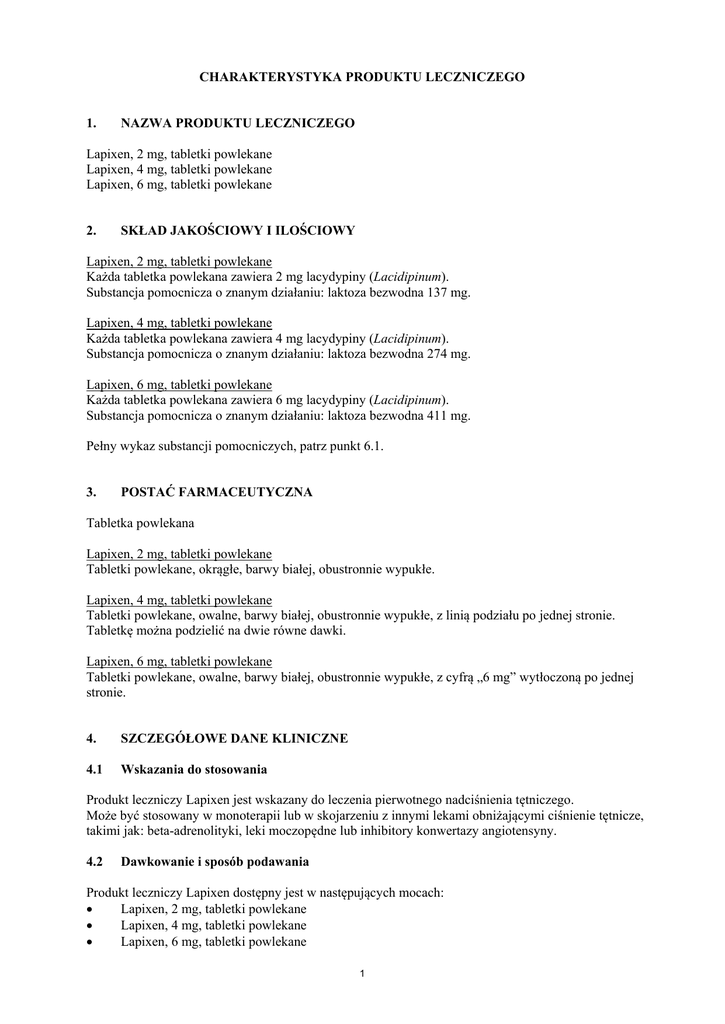 CHARAKTERYSTYKA PRODUKTU LECZNICZEGO

1. NAZWA PRODUKTU LECZNICZEGO

Lapixen, 2 mg, tabletki powlekane
Lapixen, 4 mg, tabletki powlekane
Lapixen, 6 mg, tabletki powlekane

2. SKŁAD JAKOŚCIOWY I ILOŚCIOWY

Lapixen, 2 mg, tabletki powlekane
Każda tabletka powlekana zawiera 2 mg lacydypiny (Lacidipinum).
Substancja pomocnicza o znanym działaniu: laktoza bezwodna 137 mg.

Lapixen, 4 mg, tabletki powlekane
Każda tabletka powlekana zawiera 4 mg lacydypiny (Lacidipinum).
Substancja pomocnicza o znanym działaniu: laktoza bezwodna 274 mg.

Lapixen, 6 mg, tabletki powlekane
Każda tabletka powlekana zawiera 6 mg lacydypiny (Lacidipinum).
Substancja pomocnicza o znanym działaniu: laktoza bezwodna 411 mg.

Pełny wykaz substancji pomocniczych, patrz punkt 6.1.

3. POSTAĆ FARMACEUTYCZNA

Tabletka powlekana

Lapixen, 2 mg, tabletki powlekane
Tabletki powlekane, okrągłe, barwy białej, obustronnie wypukłe.

Lapixen, 4 mg, tabletki powlekane
Tabletki powlekane, owalne, barwy białej, obustronnie wypukłe, z linią podziału po jednej stronie.
Tabletkę można podzielić na dwie równe dawki.

Lapixen, 6 mg, tabletki powlekane
Tabletki powlekane, owalne, barwy białej, obustronnie wypukłe, z cyfrą „6 mg" wytłoczoną po jednej stronie.

4. SZCZEGÓŁOWE DANE KLINICZNE

4.1 Wskazania do stosowania

Produkt leczniczy Lapixen jest wskazany do leczenia pierwotnego nadciśnienia tętniczego.
Może być stosowany w monoterapii lub w skojarzeniu z innymi lekami obniżającymi ciśnienie tętnicze, takimi jak: beta-adrenolityki, leki moczopędne lub inhibitory konwertazy angiotensyny.

4.2 Dawkowanie i sposób podawania

Produkt leczniczy Lapixen dostępny jest w następujących mocach:
• Lapixen, 2 mg, tabletki powlekane
• Lapixen, 4 mg, tabletki powlekane
• Lapixen, 6 mg, tabletki powlekane

1